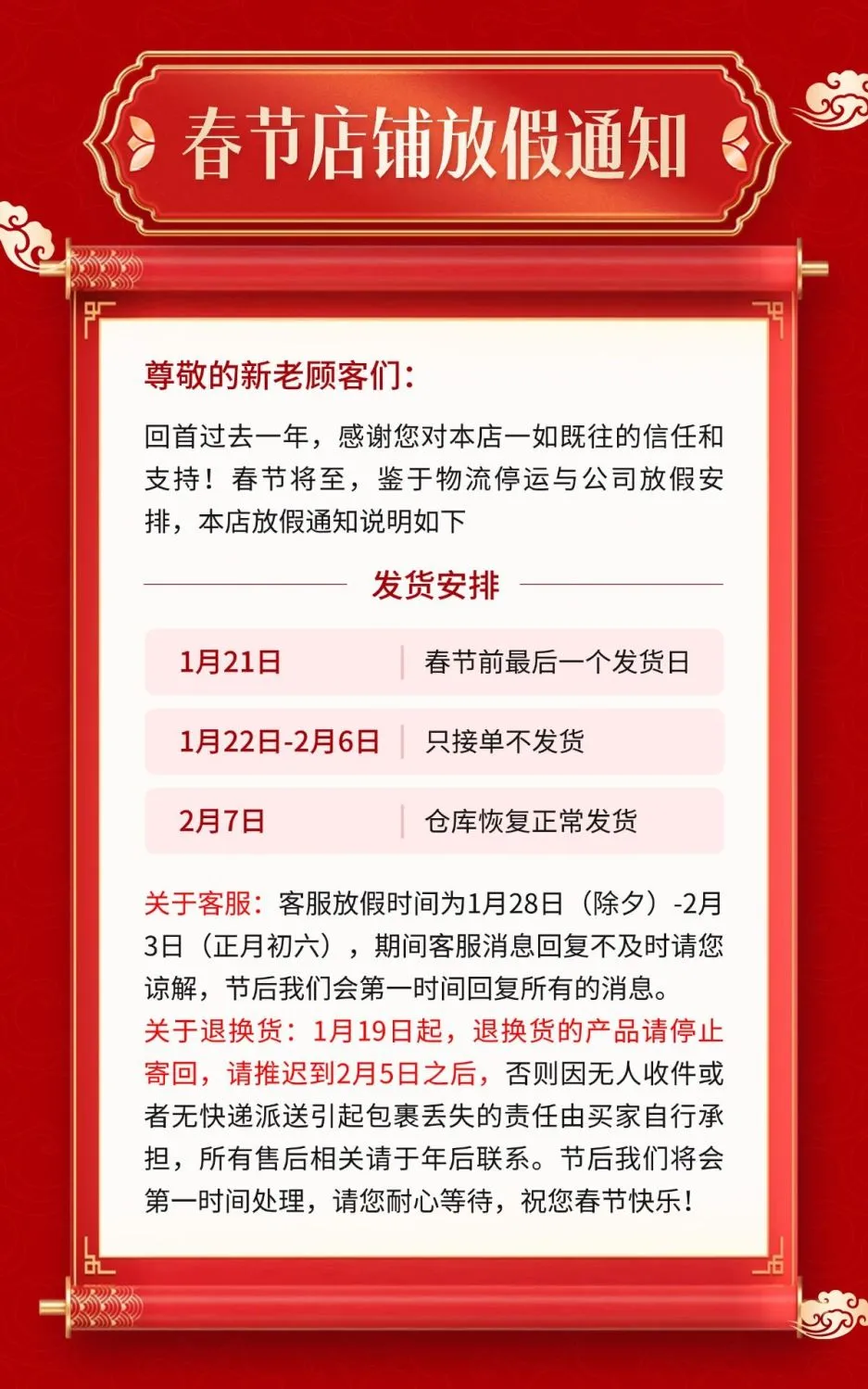 春节店铺放假通知

尊敬的新老顾客们：

回首过去一年，感谢您对本店一如既往的信任和支持！春节将至，鉴于物流停运与公司放假安排，本店放假通知说明如下

发货安排

1月21日 春节前最后一个发货日

1月22日-2月6日 只接单不发货

2月7日 仓库恢复正常发货

关于客服：客服放假时间为1月28日（除夕）-2月3日（正月初六），期间客服消息回复不及时请您谅解，节后我们会第一时间回复所有的消息。

关于退换货：1月19日起，退换货的产品请停止寄回，请推迟到2月5日之后，否则因无人收件或者无快递派送引起包裹丢失的责任由买家自行承担，所有售后相关请于年后联系。节后我们将会第一时间处理，请您耐心等待，祝您春节快乐！